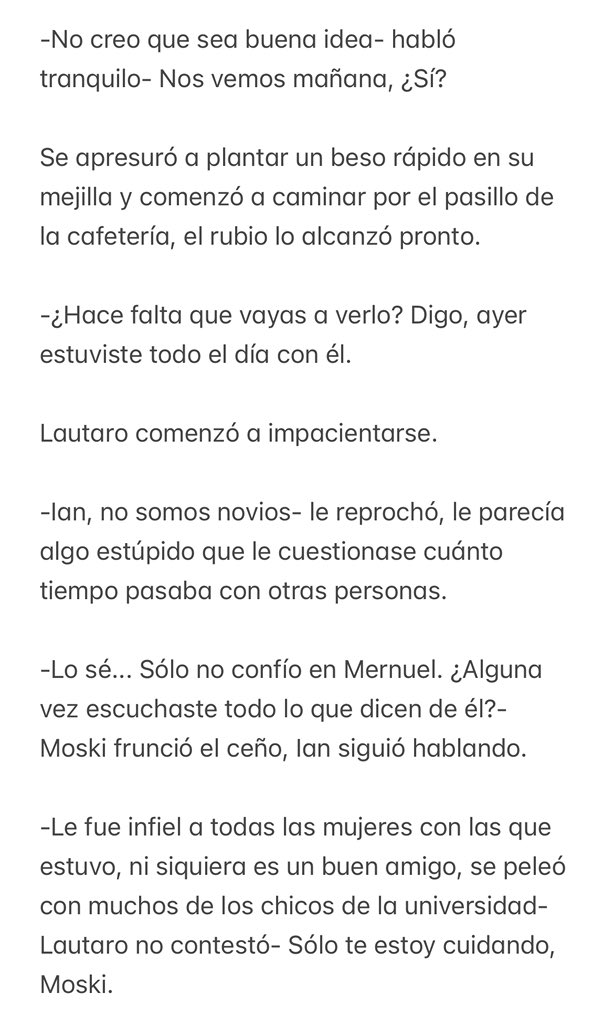 -No creo que sea buena idea- habló tranquilo- Nos vemos mañana, ¿Sí?

Se apresuró a plantar un beso rápido en su mejilla y comenzó a caminar por el pasillo de la cafetería, el rubio lo alcanzó pronto.

-¿Hace falta que vayas a verlo? Digo, ayer estuviste todo el día con él.

Lautaro comenzó a impacientarse.

-Ian, no somos novios- le reprochó, le parecía algo estúpido que le cuestionase cuánto tiempo pasaba con otras personas.

-Lo sé... Sólo no confío en Mernuel. ¿Alguna vez escuchaste todo lo que dicen de él?- Moski frunció el ceño, Ian siguió hablando.

-Le fue infiel a todas las mujeres con las que estuvo, ni siquiera es un buen amigo, se peleó con muchos de los chicos de la universidad- Lautaro no contestó- Sólo te estoy cuidando, Moski.